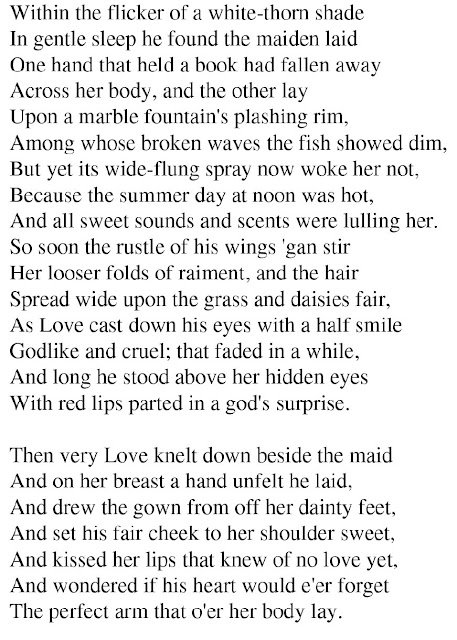 Within the flicker of a white-thorn shade
In gentle sleep he found the maiden laid
One hand that held a book had fallen away
Across her body, and the other lay
Upon a marble fountain's plashing rim,
Among whose broken waves the fish showed dim,
But yet its wide-flung spray now woke her not,
Because the summer day at noon was hot,
And all sweet sounds and scents were lulling her.
So soon the rustle of his wings 'gan stir
Her looser folds of raiment, and the hair
Spread wide upon the grass and daisies fair,
As Love cast down his eyes with a half smile
Godlike and cruel; that faded in a while,
And long he stood above her hidden eyes
With red lips parted in a god's surprise.

Then very Love knelt down beside the maid
And on her breast a hand unfelt he laid,
And drew the gown from off her dainty feet,
And set his fair cheek to her shoulder sweet,
And kissed her lips that knew of no love yet,
And wondered if his heart would e'er forget
The perfect arm that o'er her body lay.